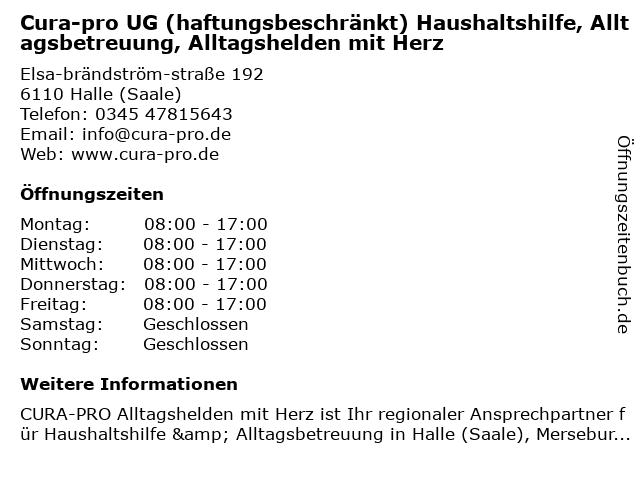 Cura-pro UG (haftungsbeschränkt) Haushaltshilfe, Alltagsbetreuung, Alltagshelden mit Herz

Elsa-brändström-straße 192
6110 Halle (Saale)
Telefon: 0345 47815643
Email: info@cura-pro.de
Web: www.cura-pro.de

Öffnungszeiten

Montag: 08:00 - 17:00
Dienstag: 08:00 - 17:00
Mittwoch: 08:00 - 17:00
Donnerstag: 08:00 - 17:00
Freitag: 08:00 - 17:00
Samstag: Geschlossen
Sonntag: Geschlossen

Weitere Informationen

CURA-PRO Alltagshelden mit Herz ist Ihr regionaler Ansprechpartner für Haushaltshilfe &amp; Alltagsbetreuung in Halle (Saale), Mersebur...

Öffnungszeitenbuch.de